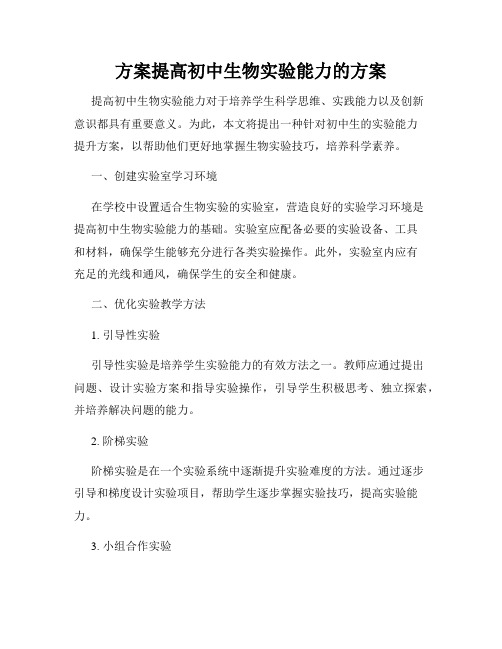 方案提高初中生物实验能力的方案

提高初中生物实验能力对于培养学生科学思维、实践能力以及创新意识都具有重要意义。为此，本文将提出一种针对初中生的实验能力提升方案，以帮助他们更好地掌握生物实验技巧，培养科学素养。

一、创建实验室学习环境

在学校中设置适合生物实验的实验室，营造良好的实验学习环境是提高初中生物实验能力的基础。实验室应配备必要的实验设备、工具和材料，确保学生能够充分进行各类实验操作。此外，实验室内应有充足的光线和通风，确保学生的安全和健康。

二、优化实验教学方法

1. 引导性实验

引导性实验是培养学生实验能力的有效方法之一。教师应通过提出问题、设计实验方案和指导实验操作，引导学生积极思考、独立探索，并培养解决问题的能力。

2. 阶梯实验

阶梯实验是在一个实验系统中逐渐提升实验难度的方法。通过逐步引导和梯度设计实验项目，帮助学生逐步掌握实验技巧，提高实验能力。

3. 小组合作实验